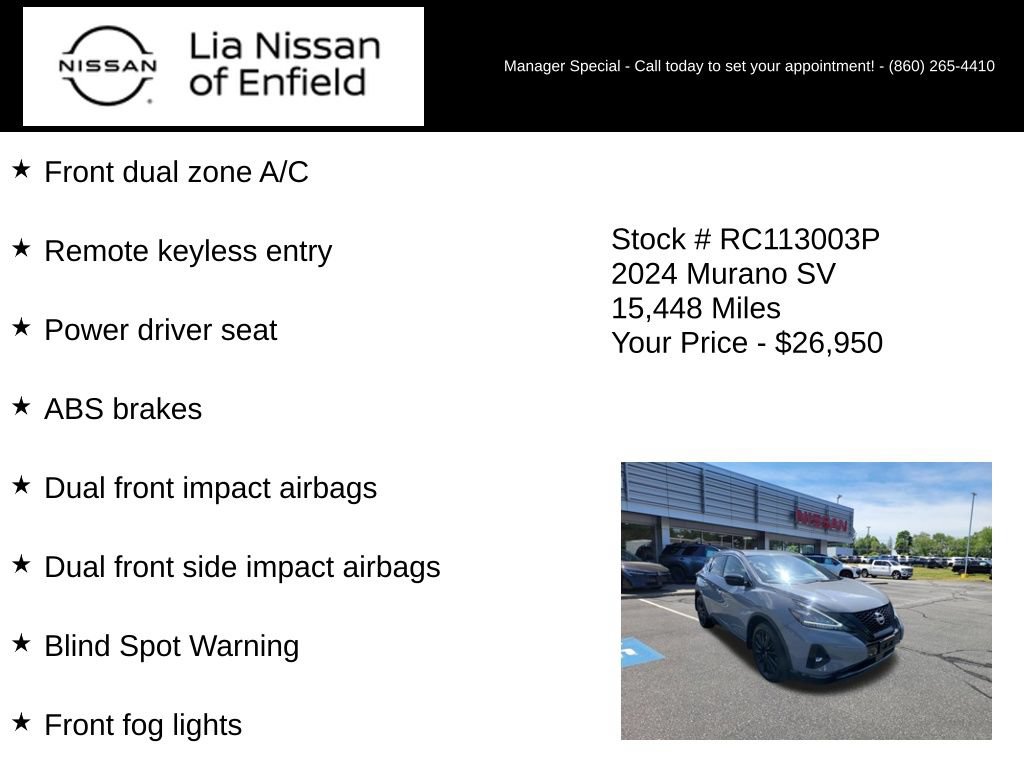 NISSAN

Lia Nissan of Enfield

Manager Special - Call today to set your appointment! - (860) 265-4410

★ Front dual zone A/C

★ Remote keyless entry

★ Power driver seat

★ ABS brakes

★ Dual front impact airbags

★ Dual front side impact airbags

★ Blind Spot Warning

★ Front fog lights

Stock # RC113003P
2024 Murano SV
15,448 Miles
Your Price - $26,950

NISSAN